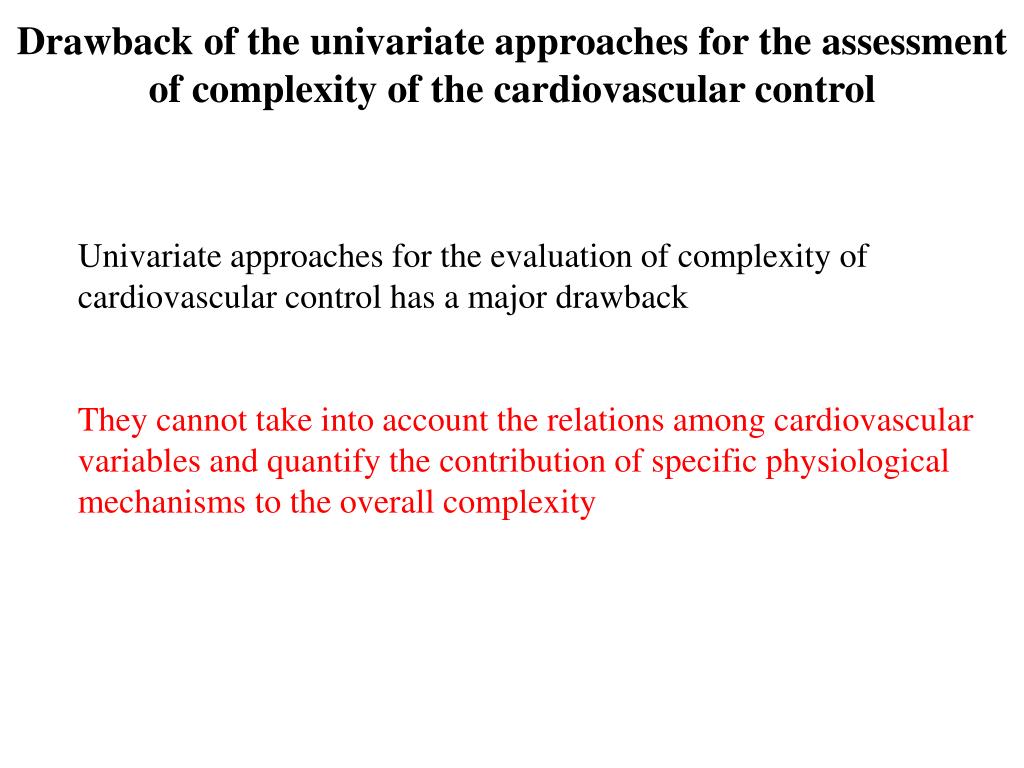 Drawback of the univariate approaches for the assessment of complexity of the cardiovascular control

Univariate approaches for the evaluation of complexity of cardiovascular control has a major drawback

They cannot take into account the relations among cardiovascular variables and quantify the contribution of specific physiological mechanisms to the overall complexity